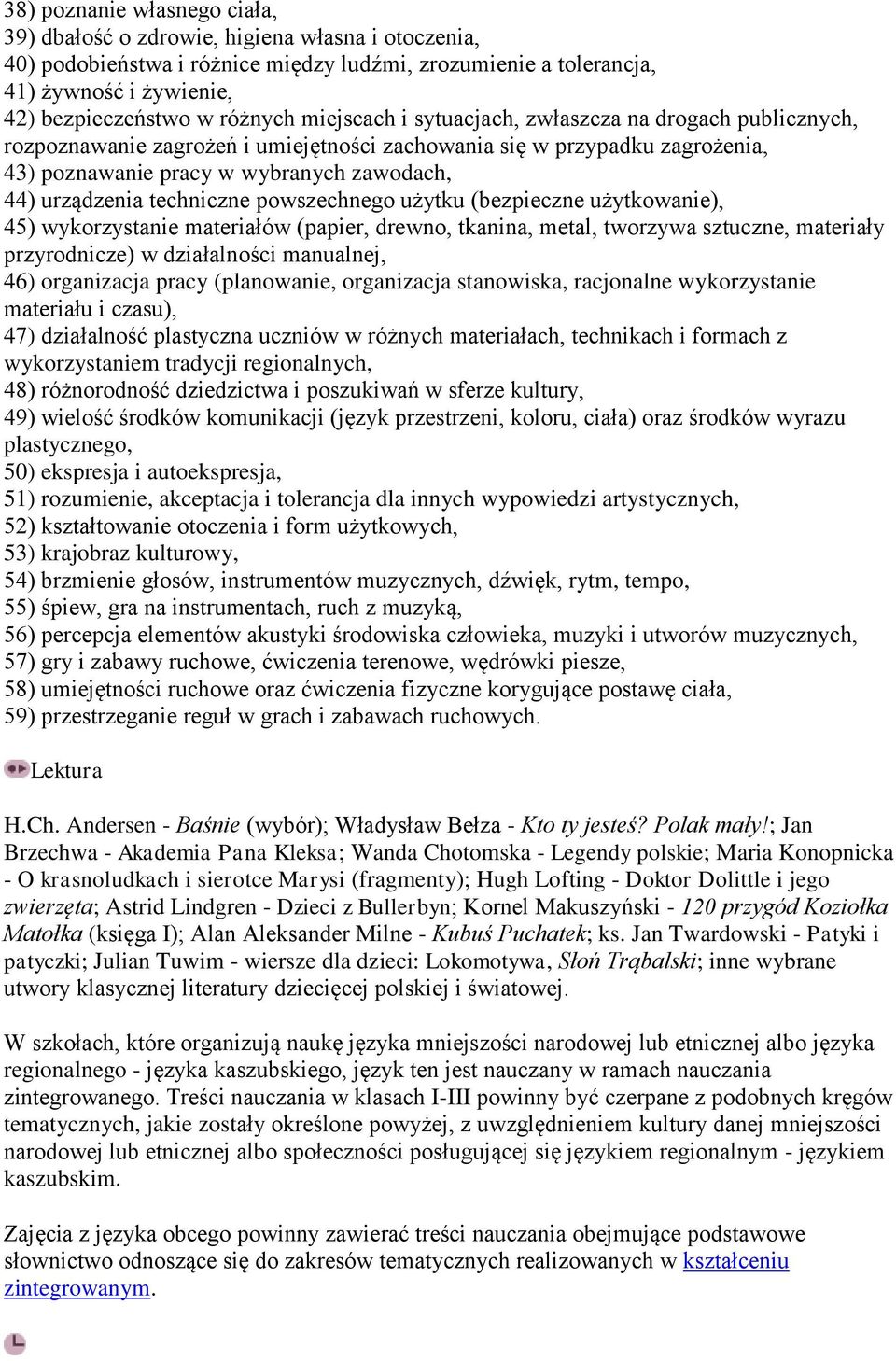 38) poznanie własnego ciała,
39) dbałość o zdrowie, higiena własna i otoczenia,
40) podobieństwa i różnice między ludźmi, zrozumienie a tolerancja,
41) żywność i żywienie,
42) bezpieczeństwo w różnych miejscach i sytuacjach, zwłaszcza na drogach publicznych, rozpoznawanie zagrożeń i umiejętności zachowania się w przypadku zagrożenia,
43) poznawanie pracy w wybranych zawodach,
44) urządzenia techniczne powszechnego użytku (bezpieczne użytkowanie),
45) wykorzystanie materiałów (papier, drewno, tkanina, metal, tworzywa sztuczne, materiały przyrodnicze) w działalności manualnej,
46) organizacja pracy (planowanie, organizacja stanowiska, racjonalne wykorzystanie materiału i czasu),
47) działalność plastyczna uczniów w różnych materiałach, technikach i formach z wykorzystaniem tradycji regionalnych,
48) różnorodność dziedzictwa i poszukiwań w sferze kultury,
49) wielość środków komunikacji (język przestrzeni, koloru, ciała) oraz środków wyrazu plastycznego,
50) ekspresja i autoekspresja,
51) rozumienie, akceptacja i tolerancja dla innych wypowiedzi artystycznych,
52) kształtowanie otoczenia i form użytkowych,
53) krajobraz kulturowy,
54) brzmienie głosów, instrumentów muzycznych, dźwięk, rytm, tempo,
55) śpiew, gra na instrumentach, ruch z muzyką,
56) percepcja elementów akustyki środowiska człowieka, muzyki i utworów muzycznych,
57) gry i zabawy ruchowe, ćwiczenia terenowe, wędrówki piesze,
58) umiejętności ruchowe oraz ćwiczenia fizyczne korygujące postawę ciała,
59) przestrzeganie reguł w grach i zabawach ruchowych.

Lektura

H.Ch. Andersen - Baśnie (wybór); Władysław Bełza - Kto ty jesteś? Polak mały!; Jan Brzechwa - Akademia Pana Kleksa; Wanda Chotomska - Legendy polskie; Maria Konopnicka - O krasnoludkach i sierotce Marysi (fragmenty); Hugh Lofting - Doktor Dolittle i jego zwierzęta; Astrid Lindgren - Dzieci z Bullerbyn; Kornel Makuszyński - 120 przygód Koziołka Matołka (księga I); Alan Aleksander Milne - Kubuś Puchatek; ks. Jan Twardowski - Patyki i patyczki; Julian Tuwim - wiersze dla dzieci: Lokomotywa, Słoń Trąbalski; inne wybrane utwory klasycznej literatury dziecięcej polskiej i światowej.

W szkołach, które organizują naukę języka mniejszości narodowej lub etnicznej albo języka regionalnego - języka kaszubskiego, język ten jest nauczany w ramach nauczania zintegrowanego. Treści nauczania w klasach I-III powinny być czerpane z podobnych kręgów tematycznych, jakie zostały określone powyżej, z uwzględnieniem kultury danej mniejszości narodowej lub etnicznej albo społeczności posługującej się językiem regionalnym - językiem kaszubskim.

Zajęcia z języka obcego powinny zawierać treści nauczania obejmujące podstawowe słownictwo odnoszące się do zakresów tematycznych realizowanych w kształceniu zintegrowanym.